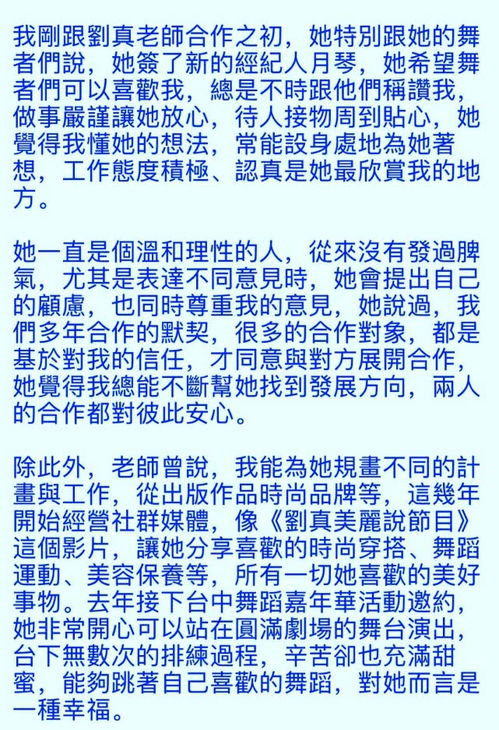 我剛跟劉真老師合作之初，她特別跟她的舞者們說，她簽了新的經紀人月琴，她希望舞者們可以喜歡我，總是不時跟他們稱讚我，做事嚴謹讓她放心，待人接物周到貼心，她覺得我懂她的想法，常能設身處地為她著想，工作態度積極、認真是她最欣賞我的地方。

她一直是個溫和理性的人，從來沒有發過脾氣，尤其是表達不同意見時，她會提出自己的顧慮，也同時尊重我的意見，她說過，我們多年合作的默契，很多的合作對象，都是基於對我的信任，才同意與對方展開合作，她覺得我總能不斷幫她找到發展方向，兩人的合作都對彼此安心。

除此外，老師曾說，我能為她規畫不同的計畫與工作，從出版作品時尚品牌等，這幾年開始經營社群媒體，像《劉真美麗說節目》這個影片，讓她分享喜歡的時尚穿搭、舞蹈運動、美容保養等，所有一切她喜歡的美好事物。去年接下台中舞蹈嘉年華活動邀約，她非常開心可以站在圓滿劇場的舞台演出，台下無數次的排練過程，辛苦卻也充滿甜蜜，能夠跳著自己喜歡的舞蹈，對她而言是一種幸福。